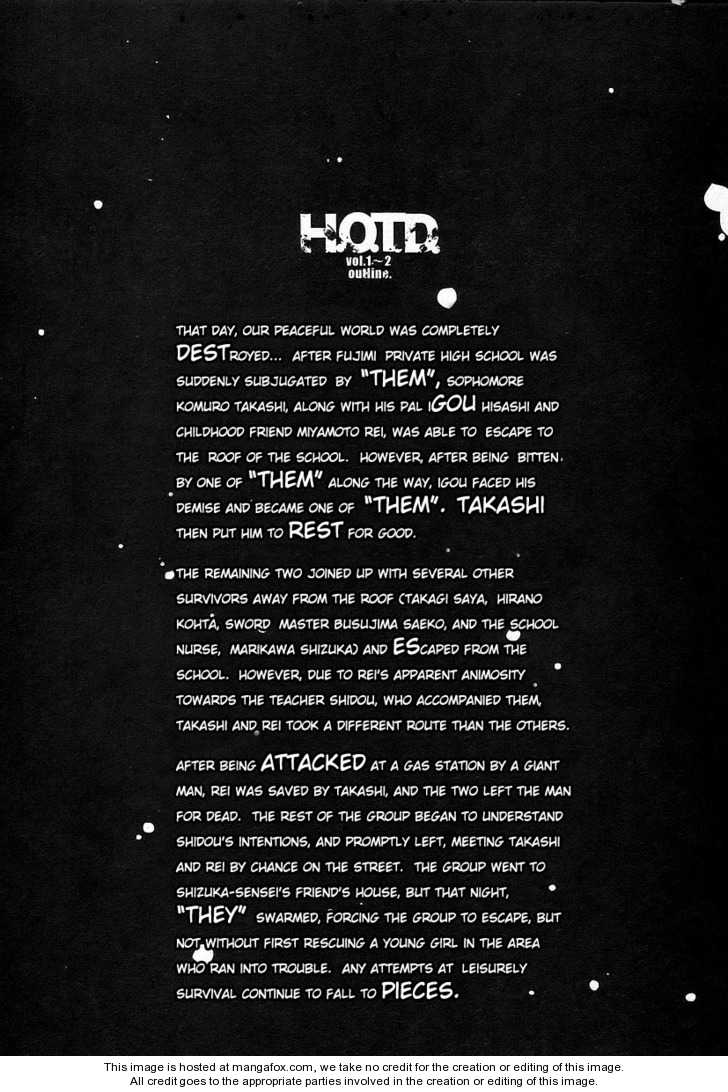 H.O.T.D.
vol.1~2
outline.

THAT DAY, OUR PEACEFUL WORLD WAS COMPLETELY DESTROYED... AFTER FUJIMI PRIVATE HIGH SCHOOL WAS SUDDENLY SUBJUGATED BY "THEM", SOPHOMORE KOMURO TAKASHI, ALONG WITH HIS PAL IGOU HISASHI AND CHILDHOOD FRIEND MIYAMOTO REI, WAS ABLE TO ESCAPE TO THE ROOF OF THE SCHOOL. HOWEVER, AFTER BEING BITTEN BY ONE OF "THEM" ALONG THE WAY, IGOU FACED HIS DEMISE AND BECAME ONE OF "THEM". TAKASHI THEN PUT HIM TO REST FOR GOOD.

THE REMAINING TWO JOINED UP WITH SEVERAL OTHER SURVIVORS AWAY FROM THE ROOF (TAKAGI SAYA, HIRANO KOHTA, SWORD MASTER BUSUJIMA SAEKO, AND THE SCHOOL NURSE, MARIKAWA SHIZUKA) AND ESCAPED FROM THE SCHOOL. HOWEVER, DUE TO REI'S APPARENT ANIMOSITY TOWARDS THE TEACHER SHIDOU, WHO ACCOMPANIED THEM, TAKASHI AND REI TOOK A DIFFERENT ROUTE THAN THE OTHERS.

AFTER BEING ATTACKED AT A GAS STATION BY A GIANT MAN, REI WAS SAVED BY TAKASHI, AND THE TWO LEFT THE MAN FOR DEAD. THE REST OF THE GROUP BEGAN TO UNDERSTAND SHIDOU'S INTENTIONS, AND PROMPTLY LEFT, MEETING TAKASHI AND REI BY CHANCE ON THE STREET. THE GROUP WENT TO SHIZUKA-SENSEI'S FRIEND'S HOUSE, BUT THAT NIGHT, "THEY" SWARMED, FORCING THE GROUP TO ESCAPE, BUT NOT WITHOUT FIRST RESCUING A YOUNG GIRL IN THE AREA WHO RAN INTO TROUBLE. ANY ATTEMPTS AT LEISURELY SURVIVAL CONTINUE TO FALL TO PIECES.

This image is hosted at mangafox.com, we take no credit for the creation or editing of this image.
All credit goes to the appropriate parties involved in the creation or editing of this image.